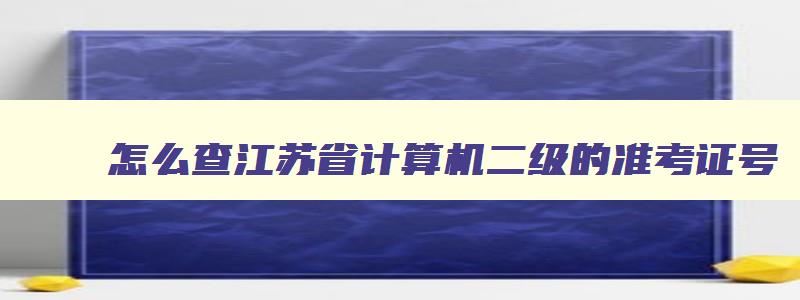 怎么查江苏省计算机二级的准考证号